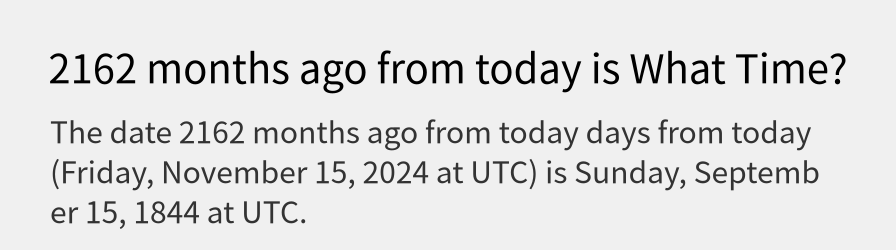 2162 months ago from today is What Time?

The date 2162 months ago from today days from today (Friday, November 15, 2024 at UTC) is Sunday, September 15, 1844 at UTC.